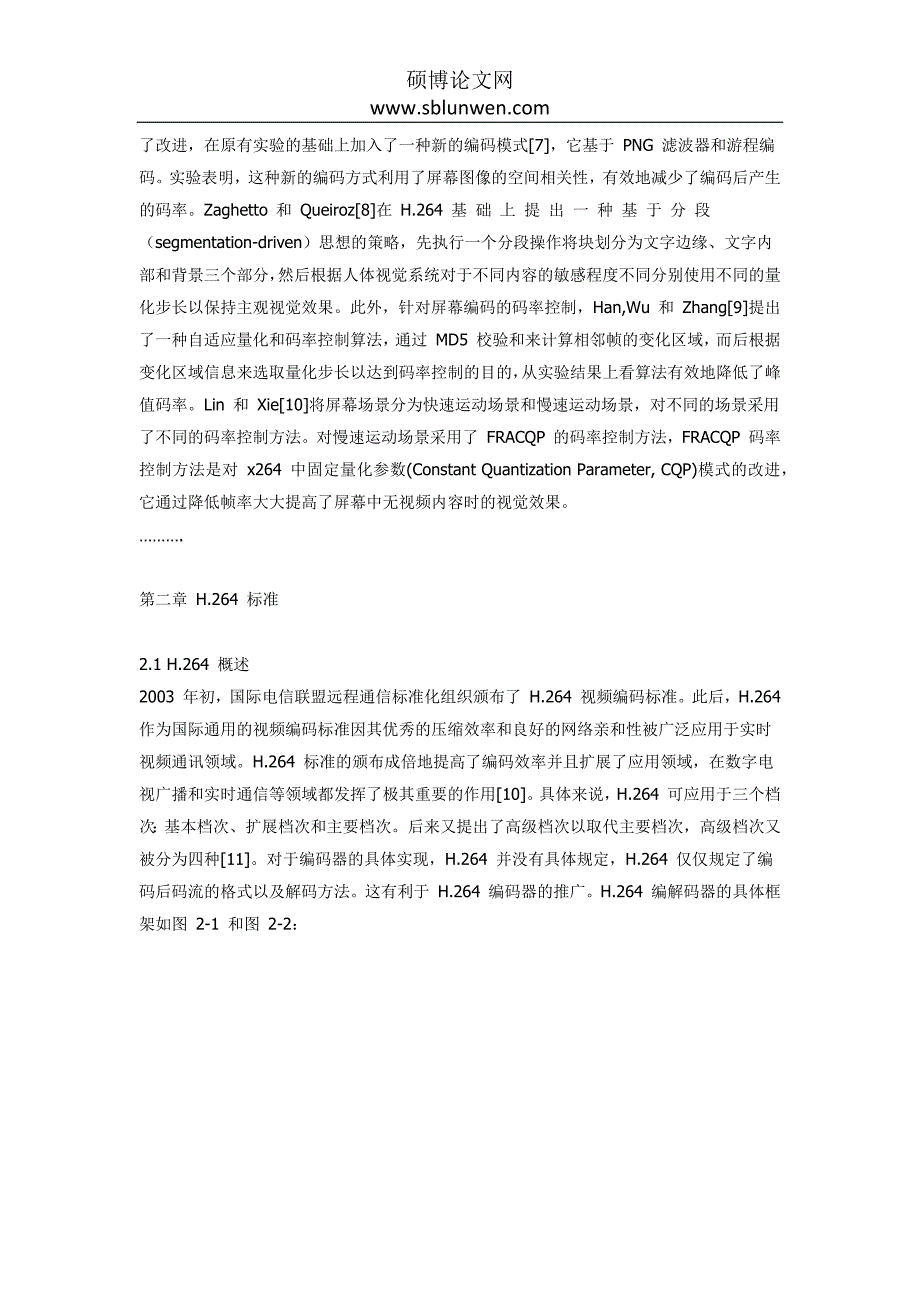 硕博论文网
www.sblunwen.com

了改进，在原有实验的基础上加入了一种新的编码模式[7]，它基于 PNG 滤波器和游程编码。实验表明，这种新的编码方式利用了屏幕图像的空间相关性，有效地减少了编码后产生的码率。Zaghetto 和 Queiroz[8]在 H.264 基础上提出一种基于分段（segmentation-driven）思想的策略，先执行一个分段操作将块划分为文字边缘、文字内部和背景三个部分，然后根据人体视觉系统对于不同内容的敏感程度不同分别使用不同的量化步长以保持主观视觉效果。此外，针对屏幕编码的码率控制，Han,Wu 和 Zhang[9]提出了一种自适应量化和码率控制算法，通过 MD5 校验和来计算相邻帧的变化区域，而后根据变化区域信息来选取量化步长以达到码率控制的目的，从实验结果上看算法有效地降低了峰值码率。Lin 和 Xie[10]将屏幕场景分为快速运动场景和慢速运动场景，对不同的场景采用了不同的码率控制方法。对慢速运动场景采用了 FRACQP 的码率控制方法，FRACQP 码率控制方法是对 x264 中固定量化参数(Constant Quantization Parameter, CQP)模式的改进，它通过降低帧率大大提高了屏幕中无视频内容时的视觉效果。
..........

第二章 H.264 标准

2.1 H.264 概述
2003 年初，国际电信联盟远程通信标准化组织颁布了 H.264 视频编码标准。此后，H.264 作为国际通用的视频编码标准因其优秀的压缩效率和良好的网络亲和性被广泛应用于实时视频通讯领域。H.264 标准的颁布成倍地提高了编码效率并且扩展了应用领域，在数字电视广播和实时通信等领域都发挥了极其重要的作用[10]。具体来说，H.264 可应用于三个档次：基本档次、扩展档次和主要档次。后来又提出了高级档次以取代主要档次，高级档次又被分为四种[11]。对于编码器的具体实现，H.264 并没有具体规定，H.264 仅仅规定了编码后码流的格式以及解码方法。这有利于 H.264 编码器的推广。H.264 编解码器的具体框架如图 2-1 和图 2-2：